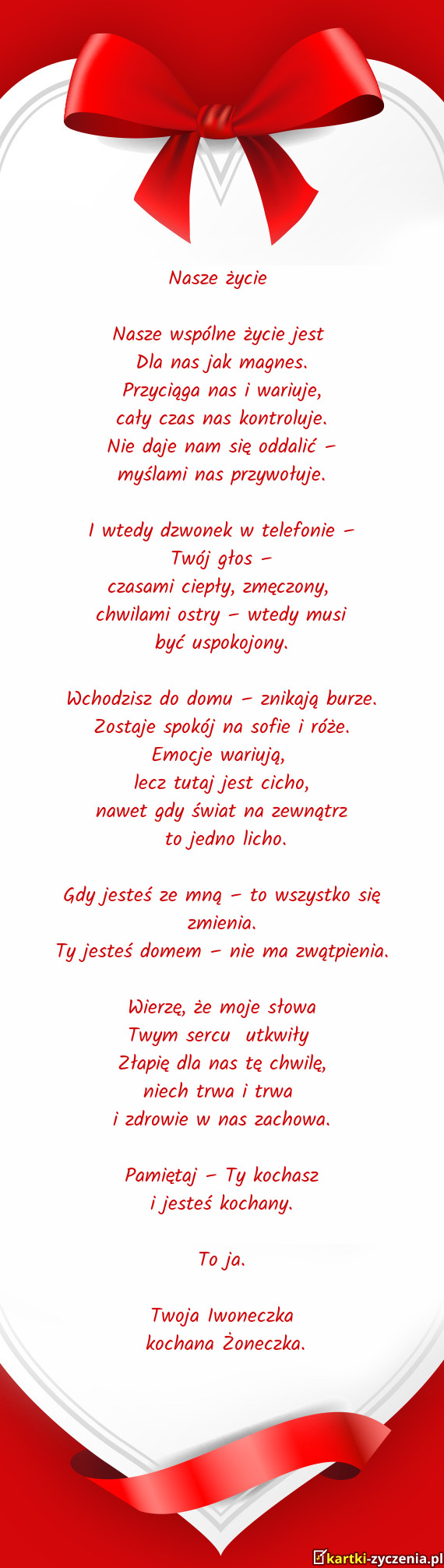 Nasze życie

Nasze wspólne życie jest
Dla nas jak magnes.
Przyciąga nas i wariuje,
cały czas nas kontroluje.
Nie daje nam się oddalić –
myślami nas przywołuje.

I wtedy dzwonek w telefonie –
Twój głos –
czasami ciepły, zmęczony,
chwilami ostry – wtedy musi
być uspokojony.

Wchodzisz do domu – znikają burze.
Zostaje spokój na sofie i róże.
Emocje wariują,
lecz tutaj jest cicho,
nawet gdy świat na zewnątrz
to jedno licho.

Gdy jesteś ze mną – to wszystko się zmienia.
Ty jesteś domem – nie ma zwątpienia.

Wierzę, że moje słowa
Twym sercu utkwiły
Złapię dla nas tę chwilę,
niech trwa i trwa
i zdrowie w nas zachowa.

Pamiętaj – Ty kochasz
i jesteś kochany.

To ja.

Twoja Iwoneczka
kochana Żoneczka.

kartki-zyczenia.pl